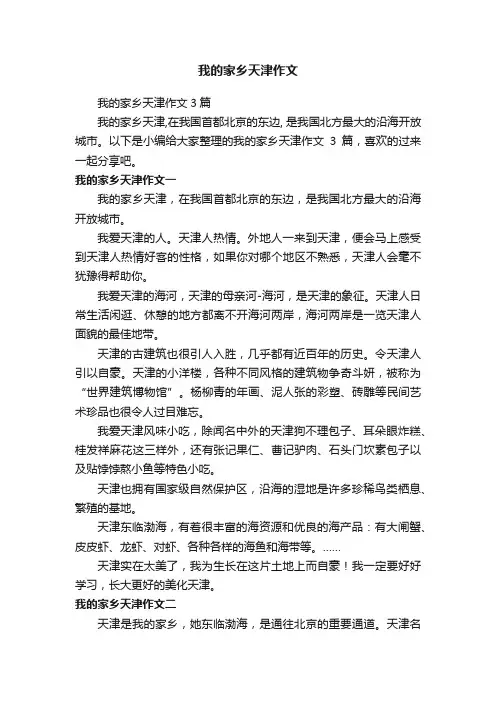 我的家乡天津作文

我的家乡天津作文 3 篇

我的家乡天津,在我国首都北京的东边, 是我国北方最大的沿海开放城市。以下是小编给大家整理的我的家乡天津作文 3 篇，喜欢的过来一起分享吧。

我的家乡天津作文一

我的家乡天津，在我国首都北京的东边，是我国北方最大的沿海开放城市。

我爱天津的人。天津人热情。外地人一来到天津，便会马上感受到天津人热情好客的性格，如果你对哪个地区不熟悉，天津人会毫不犹豫得帮助你。

我爱天津的海河，天津的母亲河-海河，是天津的象征。天津人日常生活闲逛、休憩的地方都离不开海河两岸，海河两岸是一览天津人面貌的最佳地带。

天津的古建筑也很引人入胜，几乎都有近百年的历史。令天津人引以自豪。天津的小洋楼，各种不同风格的建筑物争奇斗妍，被称为“世界建筑博物馆”。杨柳青的年画、泥人张的彩塑、砖雕等民间艺术珍品也很令人过目难忘。

我爱天津风味小吃，除闻名中外的天津狗不理包子、耳朵眼炸糕、桂发祥麻花这三样外，还有张记果仁、曹记驴肉、石头门坎素包子以及贴饽饽熬小鱼等特色小吃。

天津也拥有国家级自然保护区，沿海的湿地是许多珍稀鸟类栖息、繁殖的基地。

天津东临渤海，有着很丰富的海资源和优良的海产品：有大闸蟹、皮皮虾、龙虾、对虾、各种各样的海鱼和海带等。......

天津实在太美了，我为生长在这片土地上而自豪！我一定要好好学习，长大更好的美化天津。

我的家乡天津作文二

天津是我的家乡，她东临渤海，是通往北京的重要通道。天津名